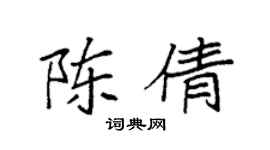 陈倩

词典网